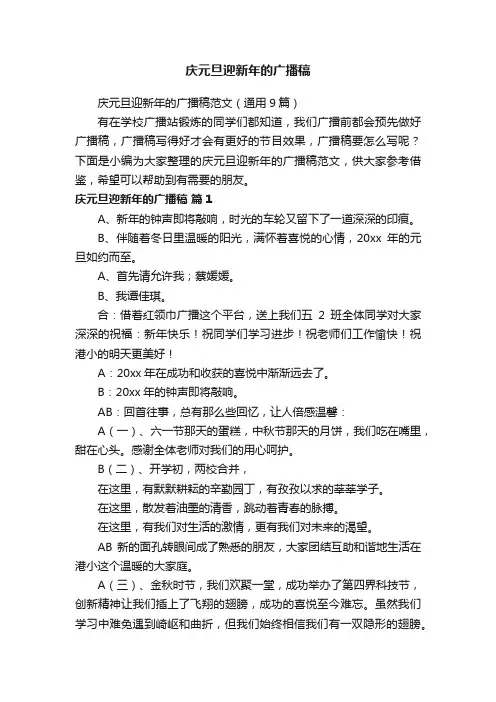 庆元旦迎新年的广播稿

庆元旦迎新年的广播稿范文（通用 9 篇）

有在学校广播站锻炼的同学们都知道，我们广播前都会预先做好广播稿，广播稿写得好才会有更好的节目效果，广播稿要怎么写呢？下面是小编为大家整理的庆元旦迎新年的广播稿范文，供大家参考借鉴，希望可以帮助到有需要的朋友。

庆元旦迎新年的广播稿 篇 1

A、新年的钟声即将敲响，时光的车轮又留下了一道深深的印痕。

B、伴随着冬日里温暖的阳光，满怀着喜悦的心情，20xx 年的元旦如约而至。

A、首先请允许我；蔡媛媛。

B、我谭佳琪。

合：借着红领巾广播这个平台，送上我们五 2 班全体同学对大家深深的祝福：新年快乐！祝同学们学习进步！祝老师们工作愉快！祝港小的明天更美好！

A：20xx 年在成功和收获的喜悦中渐渐远去了。

B：20xx 年的钟声即将敲响。

AB：回首往事，总有那么些回忆，让人倍感温馨：

A（一）、六一节那天的蛋糕，中秋节那天的月饼，我们吃在嘴里，甜在心头。感谢全体老师对我们的用心呵护。

B（二）、开学初，两校合并，

在这里，有默默耕耘的辛勤园丁，有孜孜以求的莘莘学子。

在这里，散发着油墨的清香，跳动着青春的脉搏。

在这里，有我们对生活的激情，更有我们对未来的渴望。

AB 新的面孔转眼间成了熟悉的朋友，大家团结互助和谐地生活在港小这个温暖的大家庭。

A（三）、金秋时节，我们欢聚一堂，成功举办了第四界科技节，创新精神让我们插上了飞翔的翅膀，成功的喜悦至今难忘。虽然我们学习中难免遇到崎岖和曲折，但我们始终相信我们有一双隐形的翅膀。